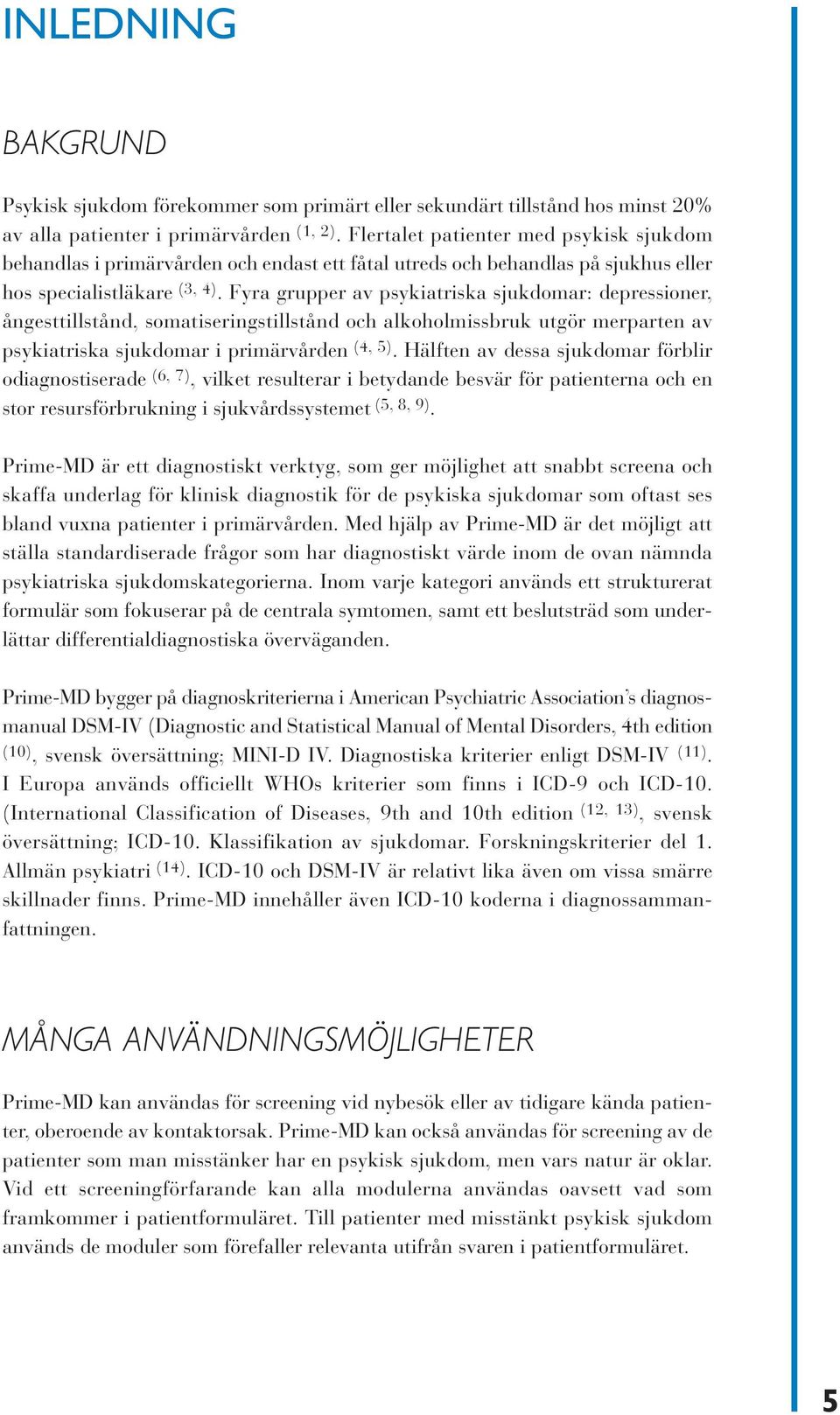 INLEDNING

BAKGRUND

Psykisk sjukdom förekommer som primärt eller sekundärt tillstånd hos minst 20% av alla patienter i primärvården $^{(1, 2)}$. Flertalet patienter med psykisk sjukdom behandlas i primärvården och endast ett fåtal utreds och behandlas på sjukhus eller hos specialistläkare $^{(3, 4)}$. Fyra grupper av psykiatriska sjukdomar: depressioner, ångesttillstånd, somatiseringstillstånd och alkoholmissbruk utgör merparten av psykiatriska sjukdomar i primärvården $^{(4, 5)}$. Hälften av dessa sjukdomar förblir odiagnostiserade $^{(6, 7)}$, vilket resulterar i betydande besvär för patienterna och en stor resursförbrukning i sjukvårdssystemet $^{(5, 8, 9)}$.

Prime-MD är ett diagnostiskt verktyg, som ger möjlighet att snabbt screena och skaffa underlag för klinisk diagnostik för de psykiska sjukdomar som oftast ses bland vuxna patienter i primärvården. Med hjälp av Prime-MD är det möjligt att ställa standardiserade frågor som har diagnostiskt värde inom de ovan nämnda psykiatriska sjukdomskategorierna. Inom varje kategori används ett strukturerat formulär som fokuserar på de centrala symtomen, samt ett beslutsträd som underlättar differentialdiagnostiska överväganden.

Prime-MD bygger på diagnoskriterierna i American Psychiatric Association's diagnosmanual DSM-IV (Diagnostic and Statistical Manual of Mental Disorders, 4th edition $^{(10)}$, svensk översättning; MINI-D IV. Diagnostiska kriterier enligt DSM-IV $^{(11)}$. I Europa används officiellt WHOs kriterier som finns i ICD-9 och ICD-10. (International Classification of Diseases, 9th and 10th edition $^{(12, 13)}$, svensk översättning; ICD-10. Klassifikation av sjukdomar. Forskningskriterier del 1. Allmän psykiatri $^{(14)}$. ICD-10 och DSM-IV är relativt lika även om vissa smärre skillnader finns. Prime-MD innehåller även ICD-10 koderna i diagnossammanfattningen.

MÅNGA ANVÄNDNINGSMÖJLIGHETER

Prime-MD kan användas för screening vid nybesök eller av tidigare kända patienter, oberoende av kontaktorsak. Prime-MD kan också användas för screening av de patienter som man misstänker har en psykisk sjukdom, men vars natur är oklar. Vid ett screeningförfarande kan alla modulerna användas oavsett vad som framkommer i patientformuläret. Till patienter med misstänkt psykisk sjukdom används de moduler som förefaller relevanta utifrån svaren i patientformuläret.

5